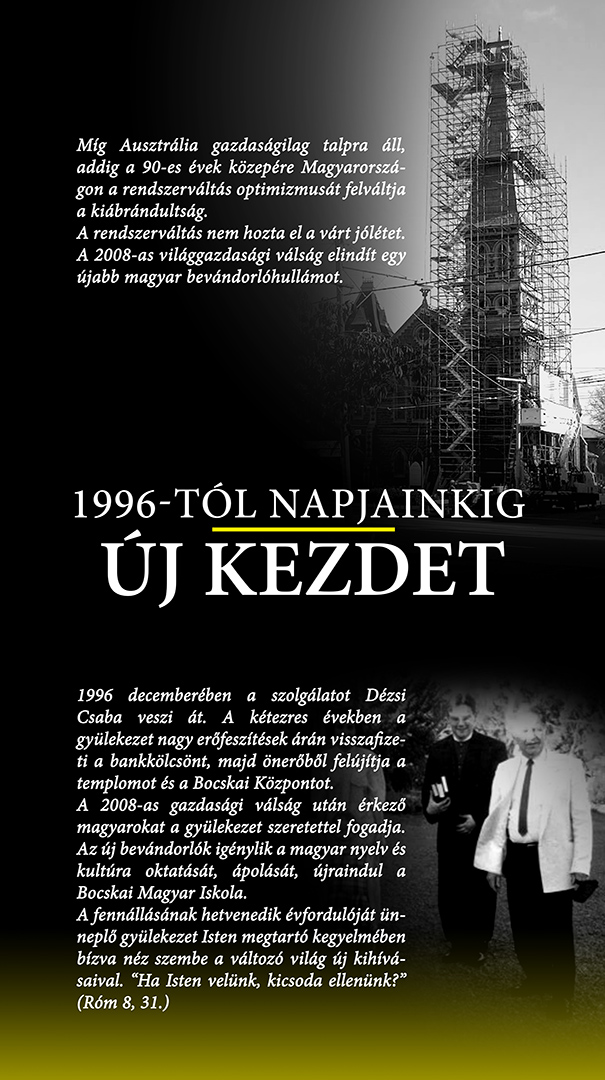 Míg Ausztrália gazdaságilag talpra áll, addig a 90-es évek közepére Magyarországon a rendszerváltás optimizmusát felváltja a kiábrándultság.
A rendszerváltás nem hozta el a várt jólétet.
A 2008-as világgazdasági válság elindít egy újabb magyar bevándorlóhullámot.

1996-TÓL NAPJAINKIG
ÚJ KEZDET

1996 decemberében a szolgálatot Dézsi Csaba veszi át. A kétezres években a gyülekezet nagy erőfeszítések árán visszafizeti a bankkölcsönt, majd önerőből felújítja a templomot és a Bocskai Központot.
A 2008-as gazdasági válság után érkező magyarokat a gyülekezet szeretettel fogadja. Az új bevándorlók igénylik a magyar nyelv és kultúra oktatását, ápolását, újraindul a Bocskai Magyar Iskola.
A fennállásának hetvenedik évfordulóját ünneplő gyülekezet Isten megtartó kegyelmében bízva néz szembe a változó világ új kihívásaival. “Ha Isten velünk, kicsoda ellenünk?” (Róm 8, 31.)